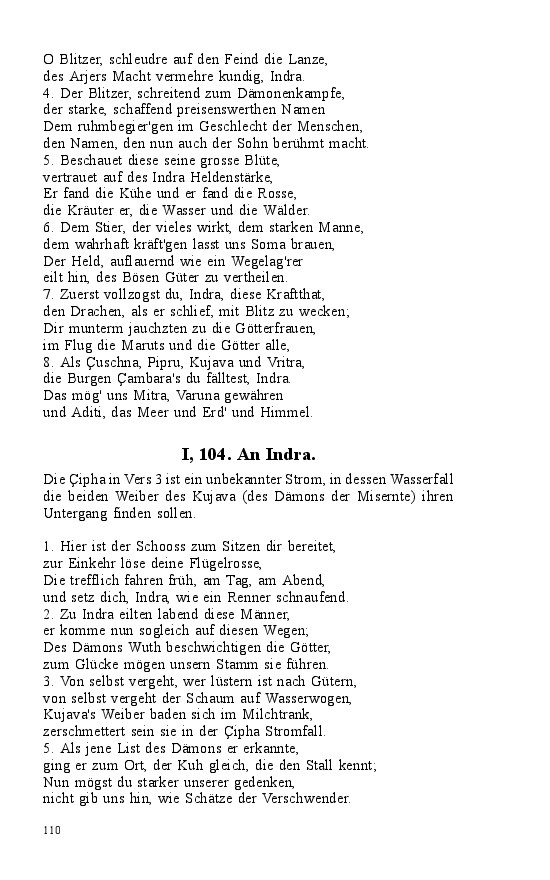 O Blitzer, schleudre auf den Feind die Lanze,
des Arjers Macht vermehre kundig, Indra.
4. Der Blitzer, schreitend zum Dämonenkampfe,
der starke, schaffend preisenswerthen Namen
Dem ruhmbegier'gen im Geschlecht der Menschen,
den Namen, den nun auch der Sohn berühmt macht.
5. Beschauet diese seine grosse Blüte,
vertrauet auf des Indra Heldenstärke,
Er fand die Kühe und er fand die Rosse,
die Kräuter er, die Wasser und die Wälder.
6. Dem Stier, der vieles wirkt, dem starken Manne,
dem wahrhaft kräft'gen lasst uns Soma brauen,
Der Held, auflauernd wie ein Wegelag'rer
eilt hin, des Bösen Güter zu vertheilen.
7. Zuerst vollzogst du, Indra, diese Kraftthat,
den Drachen, als er schlief, mit Blitz zu wecken;
Dir munterm jauchzten zu die Götterfrauen,
im Flug die Maruts und die Götter alle,
8. Als Çuschna, Pipru, Kujava und Vritra,
die Burgen Çambara's du fälltest, Indra.
Das mög' uns Mitra, Varuna gewähren
und Aditi, das Meer und Erd' und Himmel.

I, 104. An Indra.

Die Çipha in Vers 3 ist ein unbekannter Strom, in dessen Wasserfall die beiden Weiber des Kujava (des Dämons der Misernte) ihren Untergang finden sollen.

1. Hier ist der Schooss zum Sitzen dir bereitet,
zur Einkehr löse deine Flügelrosse,
Die trefflich fahren früh, am Tag, am Abend,
und setz dich, Indra, wie ein Renner schnaufend.
2. Zu Indra eilten labend diese Männer,
er komme nun sogleich auf diesen Wegen;
Des Dämons Wuth beschwichtigen die Götter,
zum Glücke mögen unsern Stamm sie führen.
3. Von selbst vergeht, wer lüstern ist nach Gütern,
von selbst vergeht der Schaum auf Wasserwogen,
Kujava's Weiber baden sich im Milchtrank,
zerschmettert sein sie in der Çipha Stromfall.
5. Als jene List des Dämons er erkannte,
ging er zum Ort, der Kuh gleich, die den Stall kennt;
Nun mögst du starker unserer gedenken,
nicht gib uns hin, wie Schätze der Verschwender.

110